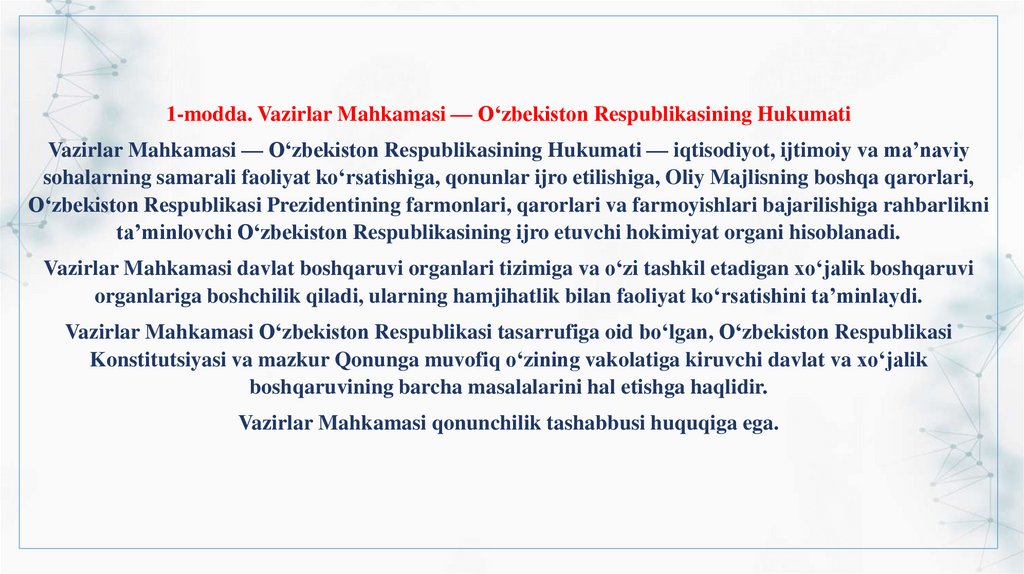 1-modda. Vazirlar Mahkamasi — O‘zbekiston Respublikasining Hukumati

Vazirlar Mahkamasi — O‘zbekiston Respublikasining Hukumati — iqtisodiyot, ijtimoiy va ma’naviy sohalarning samarali faoliyat ko‘rsatishiga, qonunlar ijro etilishiga, Oliy Majlisning boshqa qarorlari, O‘zbekiston Respublikasi Prezidentining farmonlari, qarorlari va farmoyishlari bajarilishiga rahbarlikni ta’minlovchi O‘zbekiston Respublikasining ijro etuvchi hokimiyat organi hisoblanadi.

Vazirlar Mahkamasi davlat boshqaruvi organlari tizimiga va o‘zi tashkil etadigan xo‘jalik boshqaruvi organlariga boshchilik qiladi, ularning hamjihatlik bilan faoliyat ko‘rsatishini ta’minlaydi.

Vazirlar Mahkamasi O‘zbekiston Respublikasi tasarrufiga oid bo‘lgan, O‘zbekiston Respublikasi Konstitutsiyasi va mazkur Qonunga muvofiq o‘zining vakolatiga kiruvchi davlat va xo‘jalik boshqaruvining barcha masalalarini hal etishga haqlidir.

Vazirlar Mahkamasi qonunchilik tashabbusi huquqiga ega.